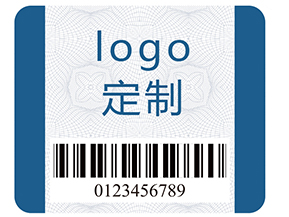 logo
定制

0123456789